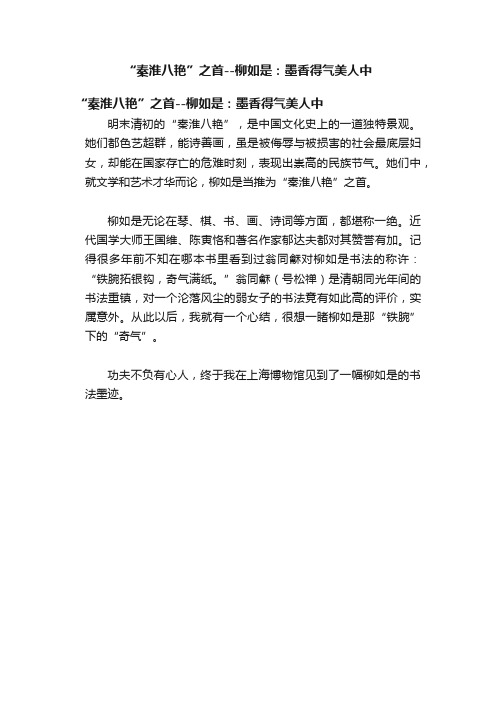 “秦淮八艳”之首--柳如是：墨香得气美人中

“秦淮八艳”之首--柳如是：墨香得气美人中

明末清初的“秦淮八艳”，是中国文化史上的一道独特景观。她们都色艺超群，能诗善画，虽是被侮辱与被损害的社会最底层妇女，却能在国家存亡的危难时刻，表现出崇高的民族节气。她们中，就文学和艺术才华而论，柳如是当推为“秦淮八艳”之首。

柳如是无论在琴、棋、书、画、诗词等方面，都堪称一绝。近代国学大师王国维、陈寅恪和著名作家郁达夫都对其赞誉有加。记得很多年前不知在哪本书里看到过翁同龢对柳如是书法的称许：“铁腕拓银钩，奇气满纸。”翁同龢（号松禅）是清朝同光年间的书法重镇，对一个沦落风尘的弱女子的书法竟有如此高的评价，实属意外。从此以后，我就有一个心结，很想一睹柳如是那“铁腕”下的“奇气”。

功夫不负有心人，终于我在上海博物馆见到了一幅柳如是的书法墨迹。